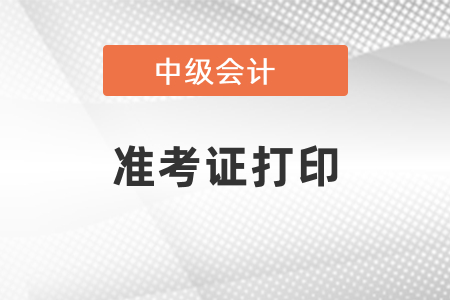 中级会计

准考证打印